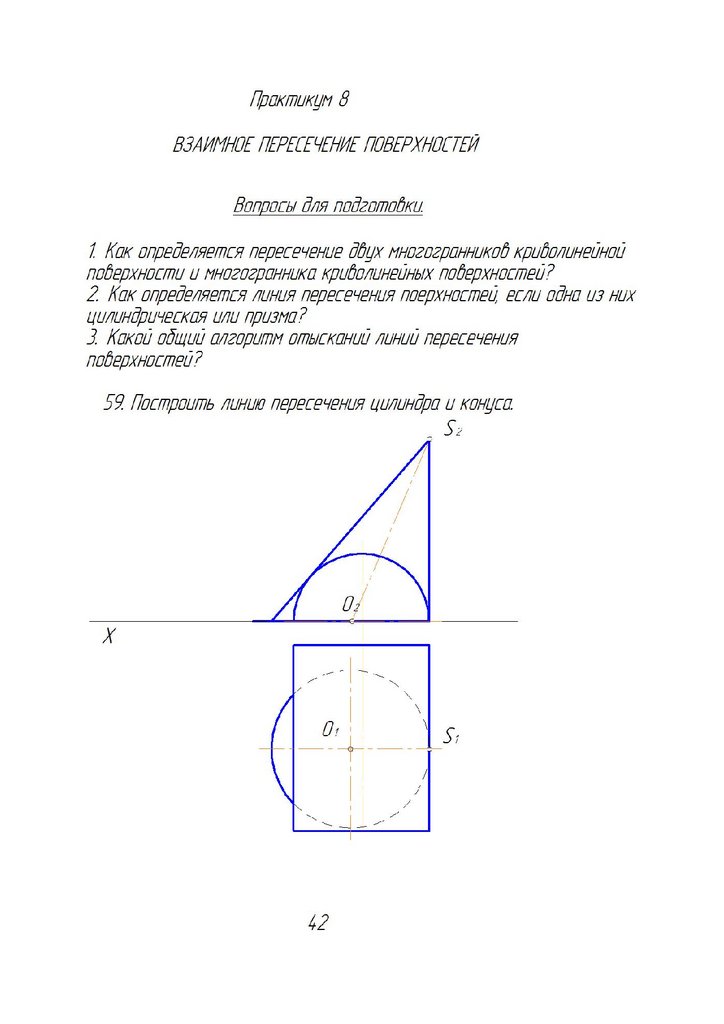 Практикум 8

ВЗАИМНОЕ ПЕРЕСЕЧЕНИЕ ПОВЕРХНОСТЕЙ

Вопросы для подготовки.

1. Как определяется пересечение двух многогранников криволинейной поверхности и многогранника криволинейных поверхностей?
2. Как определяется линия пересечения поерхностей, если одна из них цилиндрическая или призма?
3. Какой общий алгоритм отысканий линий пересечения поверхностей?

59. Построить линию пересечения цилиндра и конуса.

$S_2$

$O_2$

X

$O_1$

$S_1$

42